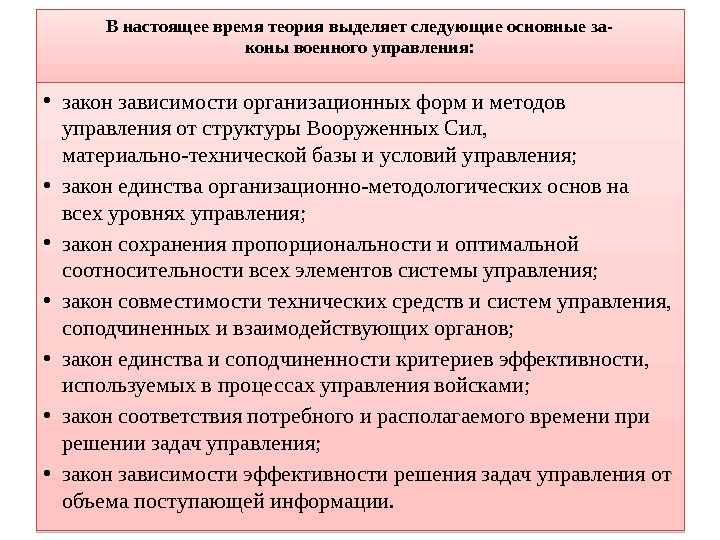 В настоящее время теория выделяет следующие основные законы военного управления:

• закон зависимости организационных форм и методов управления от структуры Вооруженных Сил, материально-технической базы и условий управления;
• закон единства организационно-методологических основ на всех уровнях управления;
• закон сохранения пропорциональности и оптимальной соотносительности всех элементов системы управления;
• закон совместимости технических средств и систем управления, соподчиненных и взаимодействующих органов;
• закон единства и соподчиненности критериев эффективности, используемых в процессах управления войсками;
• закон соответствия потребного и располагаемого времени при решении задач управления;
• закон зависимости эффективности решения задач управления от объема поступающей информации.